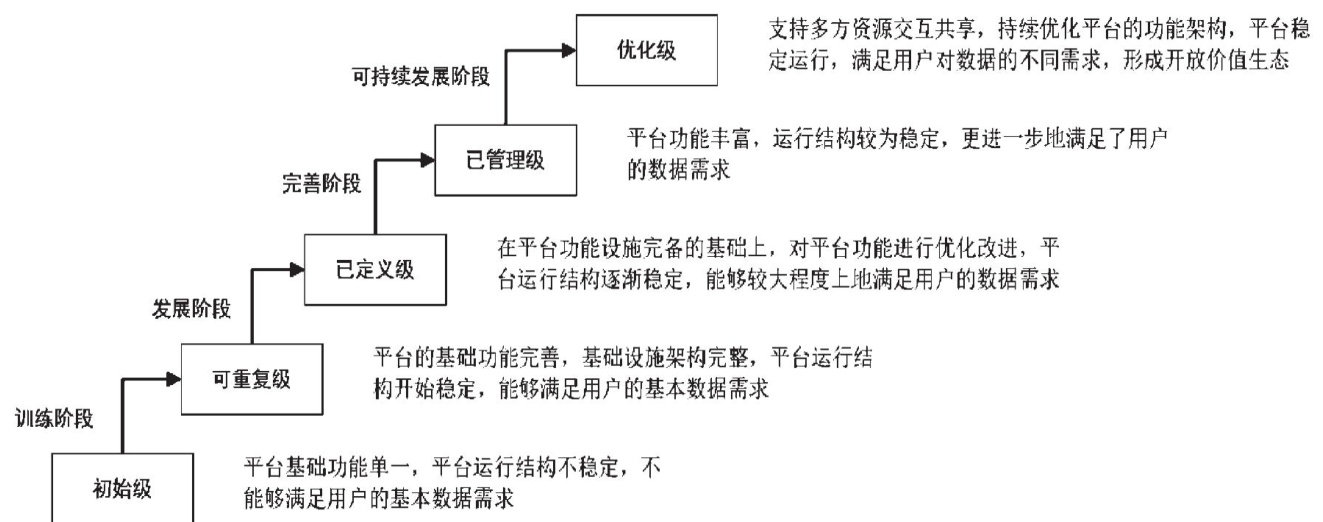 优化级

支持多方资源交互共享，持续优化平台的功能架构，平台稳定运行，满足用户对数据的不同需求，形成开放价值生态

可持续发展阶段

已管理级

平台功能丰富，运行结构较为稳定，更进一步地满足了用户的数据需求

完善阶段

已定义级

在平台功能设施完备的基础上，对平台功能进行优化改进，平台运行结构逐渐稳定，能够较大程度上地满足用户的数据需求

发展阶段

可重复级

平台的基础功能完善，基础设施架构完整，平台运行结构开始稳定，能够满足用户的基本数据需求

训练阶段

初始级

平台基础功能单一，平台运行结构不稳定，不能够满足用户的基本数据需求